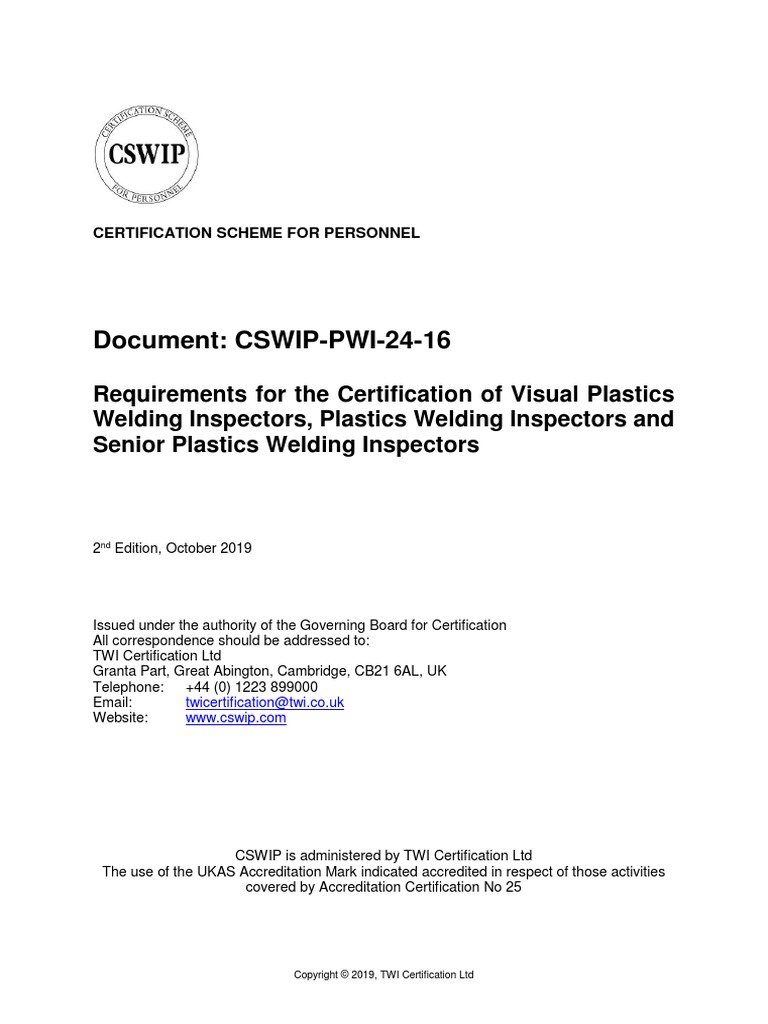 CERTIFICATION SCHEME
CSWIP
FOR PERSONNEL

CERTIFICATION SCHEME FOR PERSONNEL

Document: CSWIP-PWI-24-16

Requirements for the Certification of Visual Plastics Welding Inspectors, Plastics Welding Inspectors and Senior Plastics Welding Inspectors

2$^{nd}$ Edition, October 2019

Issued under the authority of the Governing Board for Certification
All correspondence should be addressed to:
TWI Certification Ltd
Granta Part, Great Abington, Cambridge, CB21 6AL, UK
Telephone: +44 (0) 1223 899000
Email: twicertification@twi.co.uk
Website: www.cswip.com

CSWIP is administered by TWI Certification Ltd
The use of the UKAS Accreditation Mark indicated accredited in respect of those activities covered by Accreditation Certification No 25

Copyright © 2019, TWI Certification Ltd